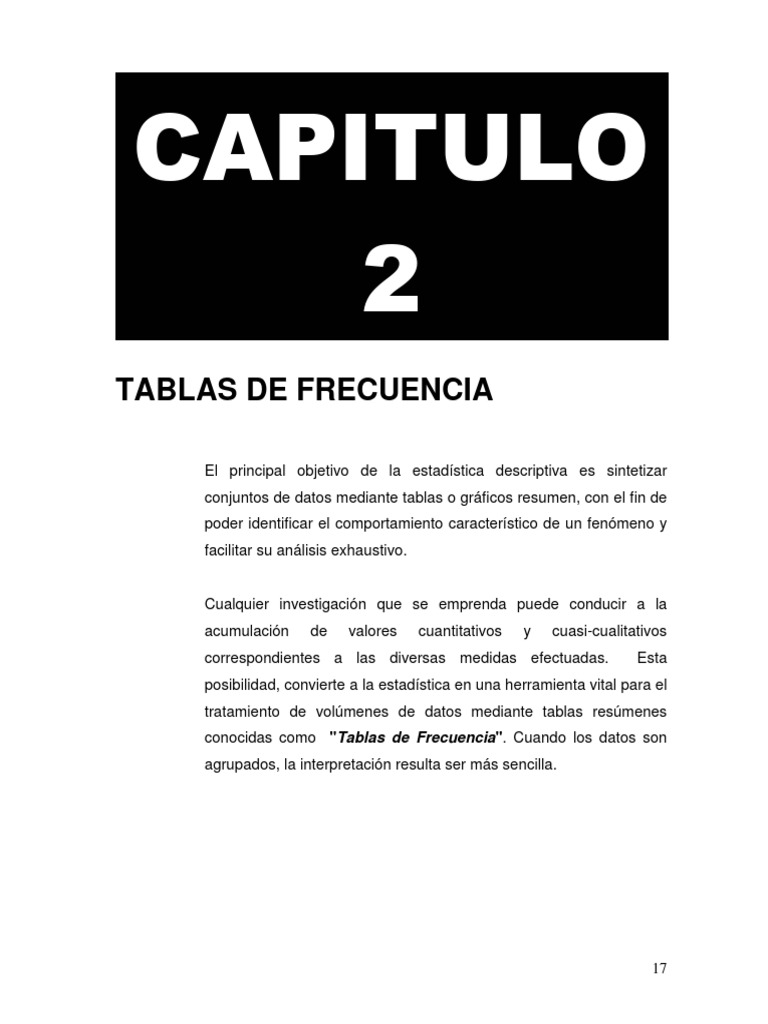 CAPITULO

2

TABLAS DE FRECUENCIA

El principal objetivo de la estadística descriptiva es sintetizar conjuntos de datos mediante tablas o gráficos resumen, con el fin de poder identificar el comportamiento característico de un fenómeno y facilitar su análisis exhaustivo.

Cualquier investigación que se emprenda puede conducir a la acumulación de valores cuantitativos y cuasi-cualitativos correspondientes a las diversas medidas efectuadas. Esta posibilidad, convierte a la estadística en una herramienta vital para el tratamiento de volúmenes de datos mediante tablas resúmenes conocidas como "Tablas de Frecuencia". Cuando los datos son agrupados, la interpretación resulta ser más sencilla.

17